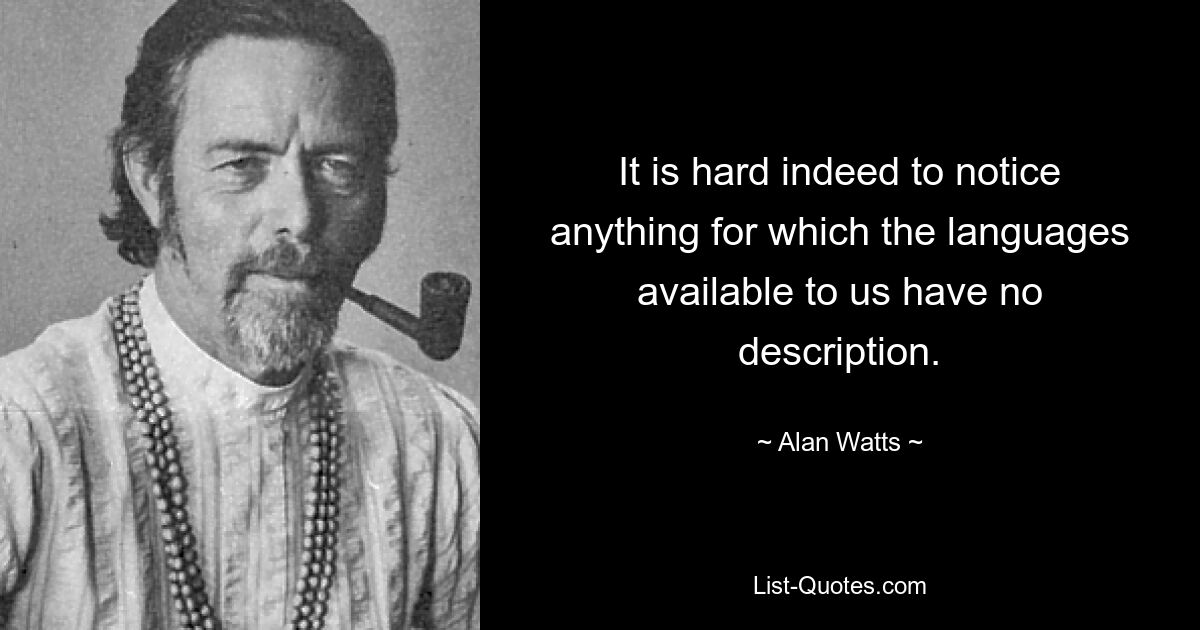 It is hard indeed to notice anything for which the languages available to us have no description.

~ Alan Watts ~

List-Quotes.com